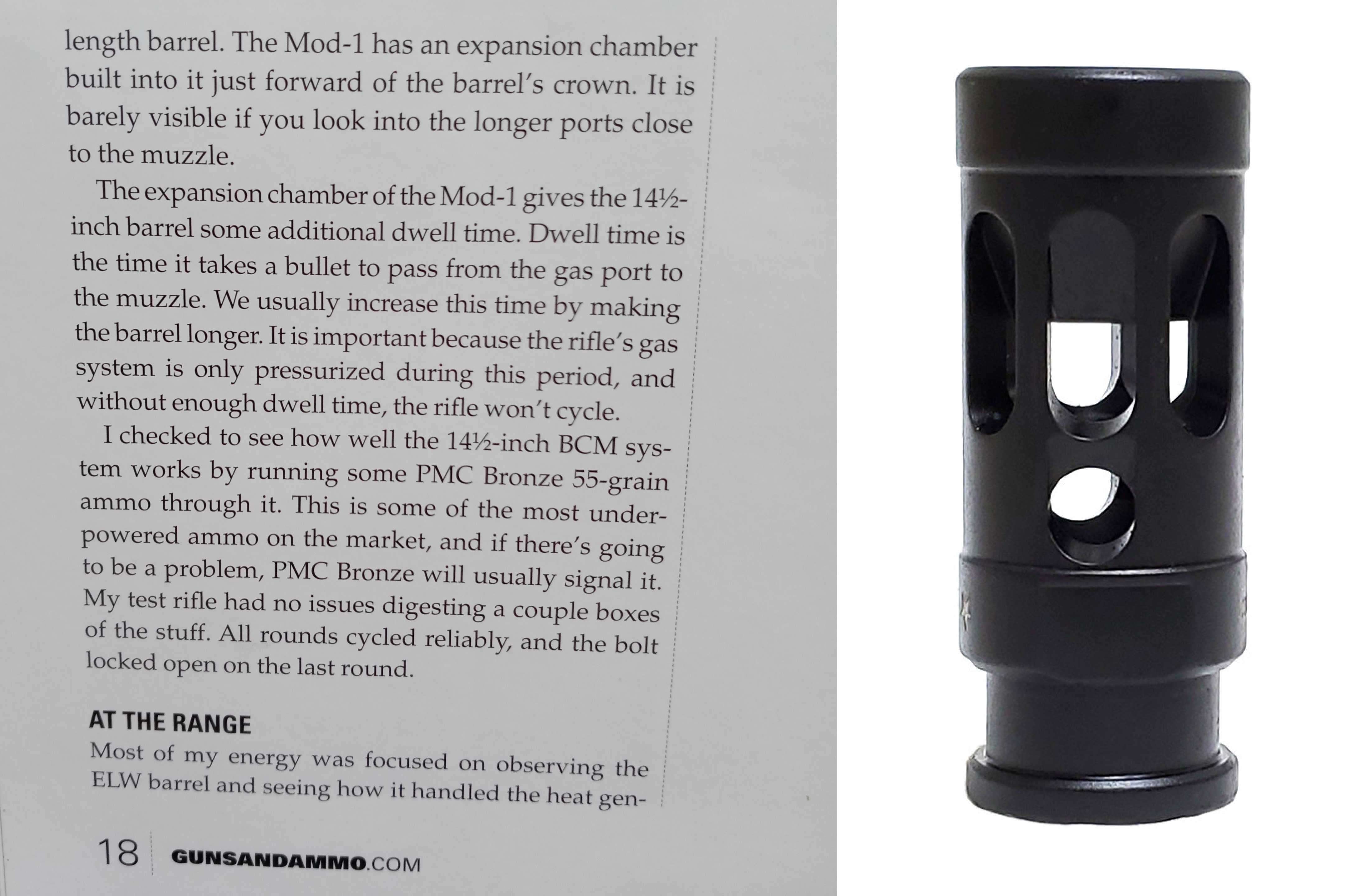 length barrel. The Mod-1 has an expansion chamber built into it just forward of the barrel's crown. It is barely visible if you look into the longer ports close to the muzzle.

The expansion chamber of the Mod-1 gives the 14½-inch barrel some additional dwell time. Dwell time is the time it takes a bullet to pass from the gas port to the muzzle. We usually increase this time by making the barrel longer. It is important because the rifle's gas system is only pressurized during this period, and without enough dwell time, the rifle won't cycle.

I checked to see how well the 14½-inch BCM system works by running some PMC Bronze 55-grain ammo through it. This is some of the most underpowered ammo on the market, and if there's going to be a problem, PMC Bronze will usually signal it. My test rifle had no issues digesting a couple boxes of the stuff. All rounds cycled reliably, and the bolt locked open on the last round.

AT THE RANGE

Most of my energy was focused on observing the ELW barrel and seeing how it handled the heat gen-

18 GUNSANDAMMO.COM